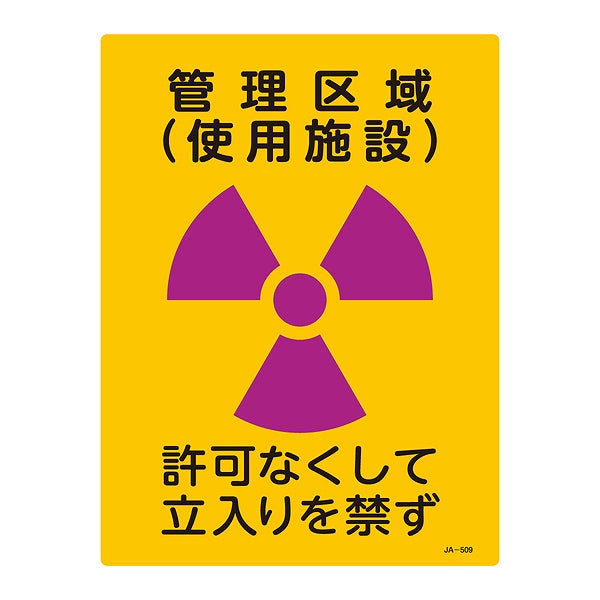 管理区域
(使用施設)

許可なくして
立入りを禁ず

JA－509